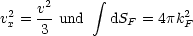 $v_x^2 = \frac{v^2}{3}$ und $\int \mathrm{d}S_F = 4\pi k_F^2$